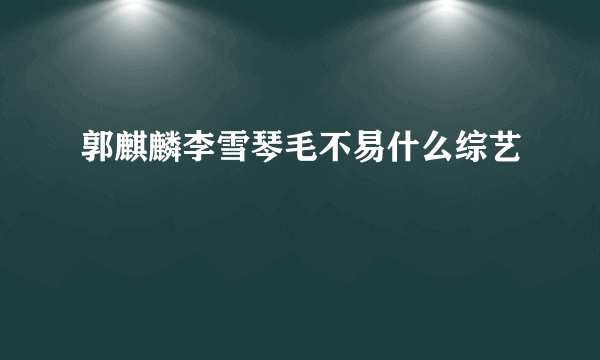 郭麒麟李雪琴毛不易什么综艺